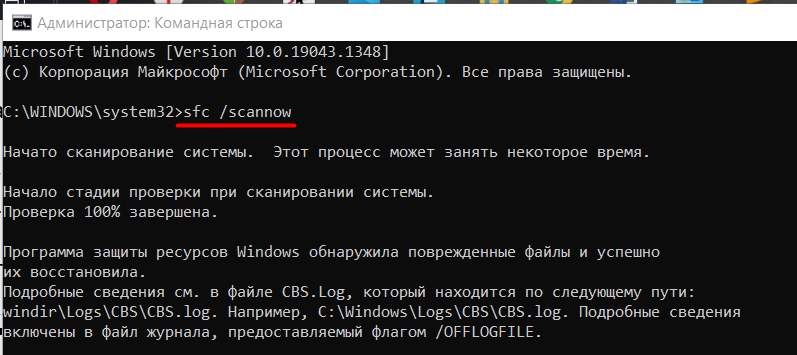 Администратор: Командная строка

Microsoft Windows [Version 10.0.19043.1348]
(c) Корпорация Майкрософт (Microsoft Corporation). Все права защищены.

C:\WINDOWS\system32>sfc /scannow

Начато сканирование системы. Этот процесс может занять некоторое время.

Начало стадии проверки при сканировании системы.
Проверка 100% завершена.

Программа защиты ресурсов Windows обнаружила поврежденные файлы и успешно их восстановила.
Подробные сведения см. в файле CBS.Log, который находится по следующему пути: windir\Logs\CBS\CBS.log. Например, C:\Windows\Logs\CBS\CBS.log. Подробные сведения включены в файл журнала, предоставляемый флагом /OFFLOGFILE.